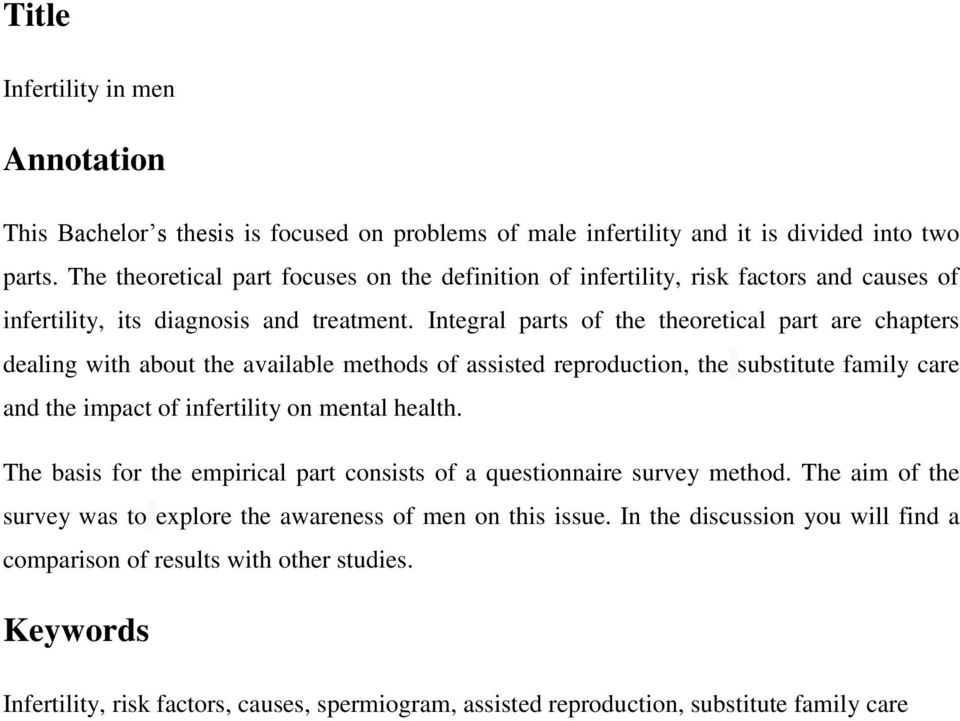 Title

Infertility in men

Annotation

This Bachelor’s thesis is focused on problems of male infertility and it is divided into two parts. The theoretical part focuses on the definition of infertility, risk factors and causes of infertility, its diagnosis and treatment. Integral parts of the theoretical part are chapters dealing with about the available methods of assisted reproduction, the substitute family care and the impact of infertility on mental health.

The basis for the empirical part consists of a questionnaire survey method. The aim of the survey was to explore the awareness of men on this issue. In the discussion you will find a comparison of results with other studies.

Keywords

Infertility, risk factors, causes, spermiogram, assisted reproduction, substitute family care